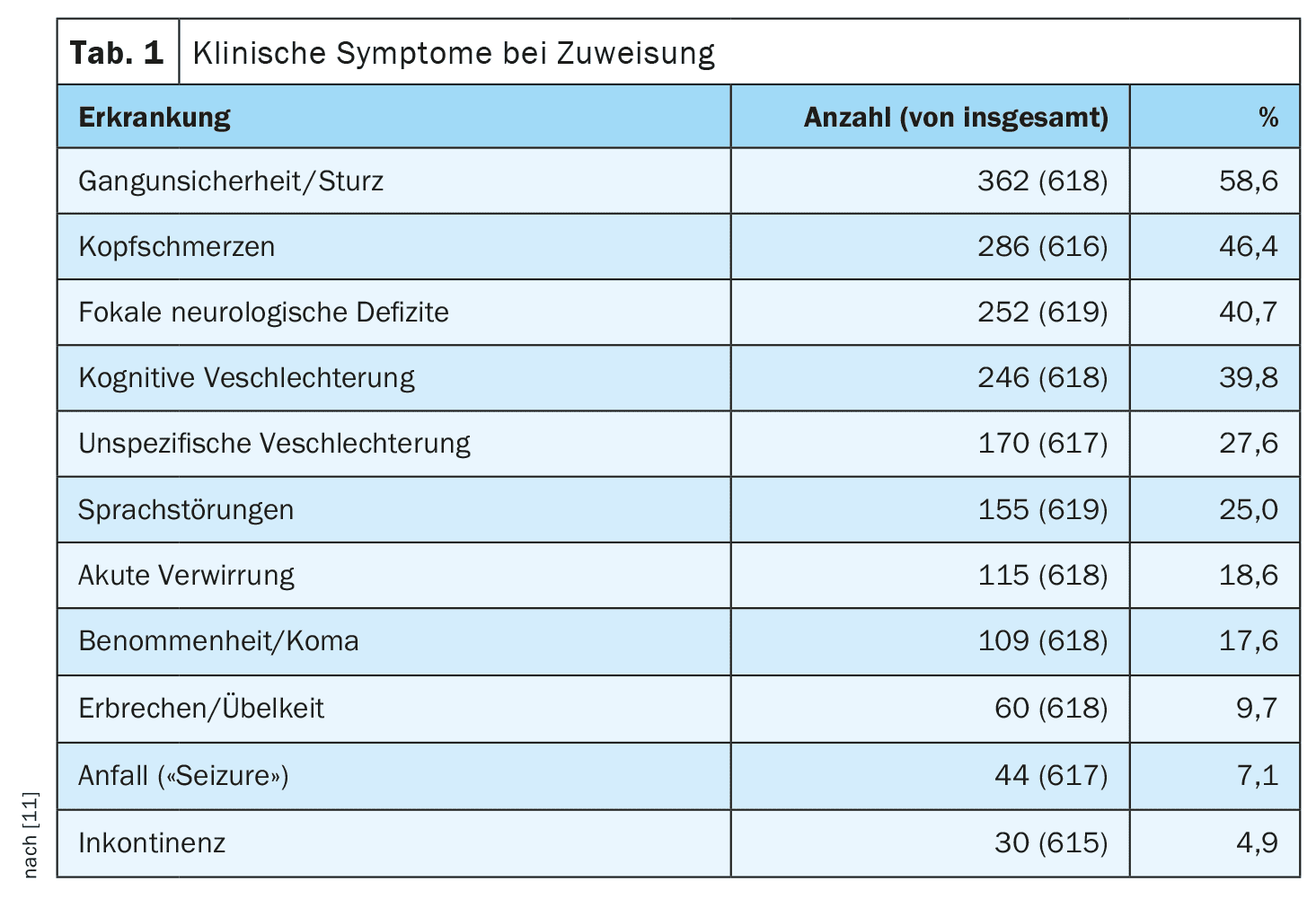 Tab. 1 Klinische Symptome bei Zuweisung

| Erkrankung | Anzahl (von insgesamt) | % |
|---|---|---|
| Gangunsicherheit/Sturz | 362 (618) | 58,6 |
| Kopfschmerzen | 286 (616) | 46,4 |
| Fokale neurologische Defizite | 252 (619) | 40,7 |
| Kognitive Veschlechterung | 246 (618) | 39,8 |
| Unspezifische Veschlechterung | 170 (617) | 27,6 |
| Sprachstörungen | 155 (619) | 25,0 |
| Akute Verwirrung | 115 (618) | 18,6 |
| Benommenheit/Koma | 109 (618) | 17,6 |
| Erbrechen/Übelkeit | 60 (618) | 9,7 |
| Anfall («Seizure») | 44 (617) | 7,1 |
| Inkontinenz | 30 (615) | 4,9 |

nach [11]